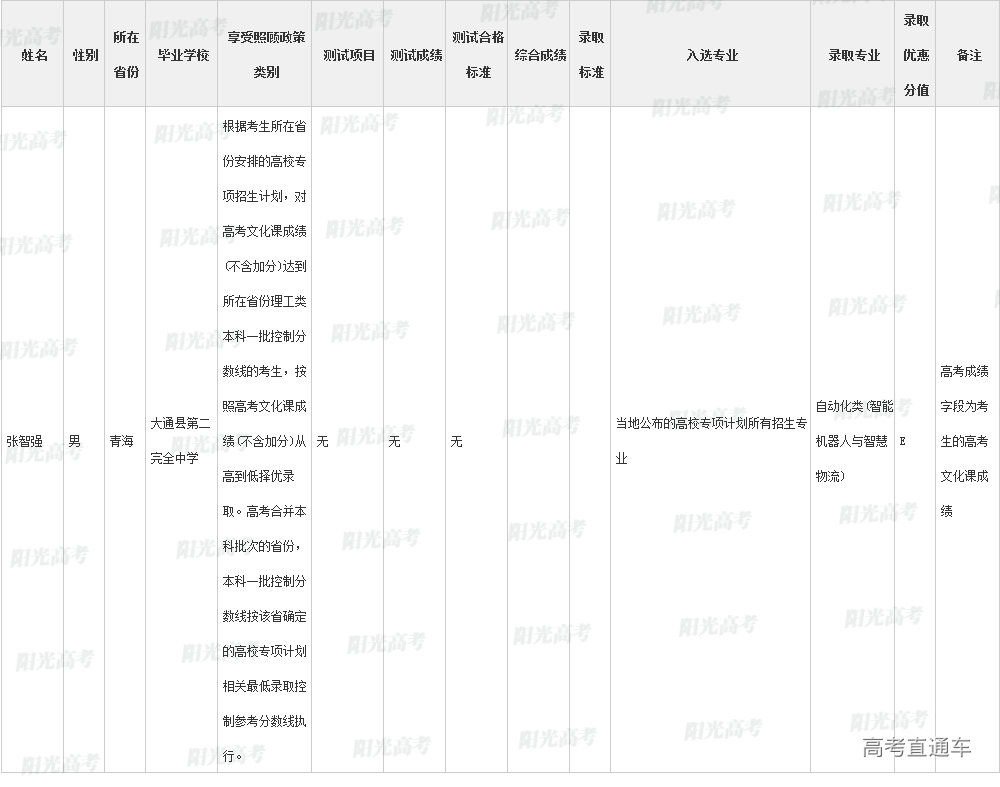 | 姓名 | 性别 | 所在省份 | 毕业学校 | 享受照顾政策类别 | 测试项目 | 测试成绩 | 测试合格标准 | 综合成绩 | 录取标准 | 入选专业 | 录取专业 | 录取优惠分值 | 备注 |
|---|---|---|---|---|---|---|---|---|---|---|---|---|---|
| 张智强 | 男 | 青海 | 大通县第二完全中学 | 根据考生所在省份安排的高校专项招生计划，对高考文化课成绩(不含加分)达到所在省份理工类本科一批控制分数线的考生，按照高考文化课成绩(不含加分)从高到低择优录取。高考合并本科批次的省份，本科一批控制分数线按该省确定的高校专项计划相关最低录取控制参考分数线执行。 | 无 | 无 | 无 |  |  | 当地公布的高校专项计划所有招生专业 | 自动化类(智能机器人与智慧物流) | E | 高考成绩字段为考生的高考文化课成绩 |

阳光高考

高考直通车